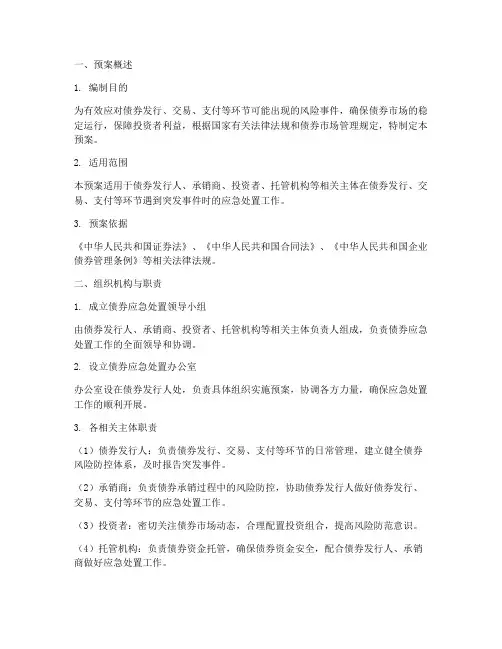 一、预案概述

1. 编制目的

为有效应对债券发行、交易、支付等环节可能出现的风险事件，确保债券市场的稳定运行，保障投资者利益，根据国家有关法律法规和债券市场管理规定，特制定本预案。

2. 适用范围

本预案适用于债券发行人、承销商、投资者、托管机构等相关主体在债券发行、交易、支付等环节遇到突发事件时的应急处置工作。

3. 预案依据

《中华人民共和国证券法》、《中华人民共和国合同法》、《中华人民共和国企业债券管理条例》等相关法律法规。

二、组织机构与职责

1. 成立债券应急处置领导小组

由债券发行人、承销商、投资者、托管机构等相关主体负责人组成，负责债券应急处置工作的全面领导和协调。

2. 设立债券应急处置办公室

办公室设在债券发行人处，负责具体组织实施预案，协调各方力量，确保应急处置工作的顺利开展。

3. 各相关主体职责

（1）债券发行人：负责债券发行、交易、支付等环节的日常管理，建立健全债券风险防控体系，及时报告突发事件。

（2）承销商：负责债券承销过程中的风险防控，协助债券发行人做好债券发行、交易、支付等环节的应急处置工作。

（3）投资者：密切关注债券市场动态，合理配置投资组合，提高风险防范意识。

（4）托管机构：负责债券资金托管，确保债券资金安全，配合债券发行人、承销商做好应急处置工作。